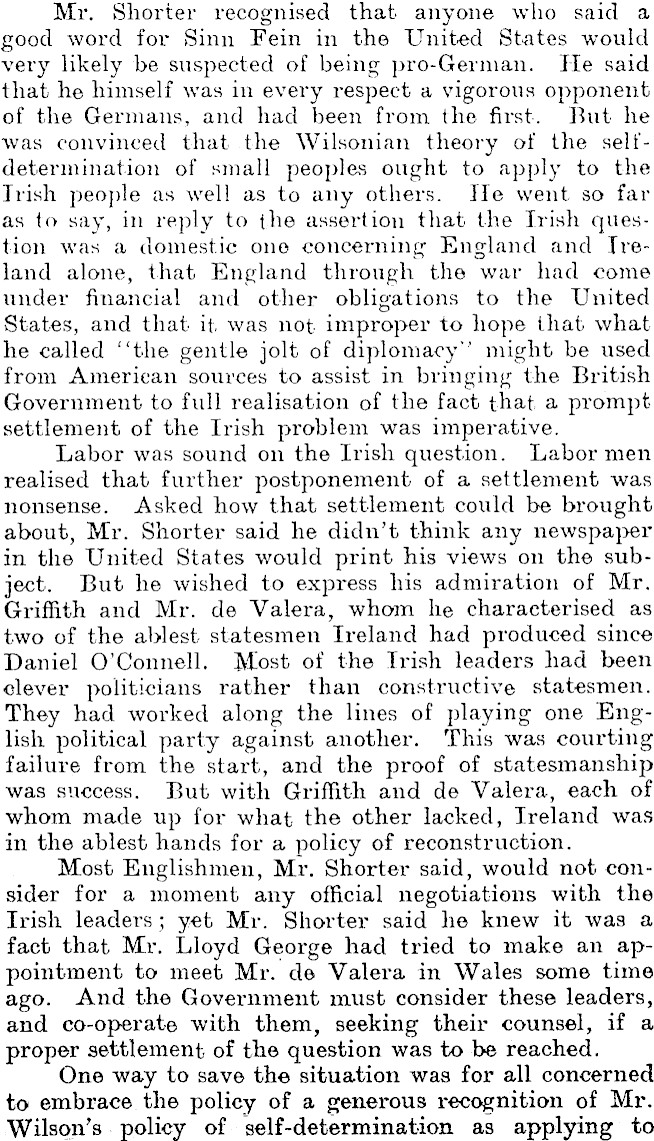 Mr. Shorter recognised that anyone who said a good word for Sinn Fein in the United States would very likely be suspected of being pro-German. He said that he himself was in every respect a vigorous opponent of the Germans, and had been from the first. But he was convinced that the Wilsonian theory of the self-determination of small peoples ought to apply to the Irish people as well as to any others. He went so far as to say, in reply to the assertion that the Irish question was a domestic one concerning England and Ireland alone, that England through the war had come under financial and other obligations to the United States, and that it was not improper to hope that what he called "the gentle jolt of diplomacy" might be used from American sources to assist in bringing the British Government to full realisation of the fact that a prompt settlement of the Irish problem was imperative.

Labor was sound on the Irish question. Labor men realised that further postponement of a settlement was nonsense. Asked how that settlement could be brought about, Mr. Shorter said he didn't think any newspaper in the United States would print his views on the subject. But he wished to express his admiration of Mr. Griffith and Mr. de Valera, whom he characterised as two of the ablest statesmen Ireland had produced since Daniel O'Connell. Most of the Irish leaders had been clever politicians rather than constructive statesmen. They had worked along the lines of playing one English political party against another. This was courting failure from the start, and the proof of statesmanship was success. But with Griffith and de Valera, each of whom made up for what the other lacked, Ireland was in the ablest hands for a policy of reconstruction.

Most Englishmen, Mr. Shorter said, would not consider for a moment any official negotiations with the Irish leaders; yet Mr. Shorter said he knew it was a fact that Mr. Lloyd George had tried to make an appointment to meet Mr. de Valera in Wales some time ago. And the Government must consider these leaders, and co-operate with them, seeking their counsel, if a proper settlement of the question was to be reached.

One way to save the situation was for all concerned to embrace the policy of a generous recognition of Mr. Wilson's policy of self-determination as applying to